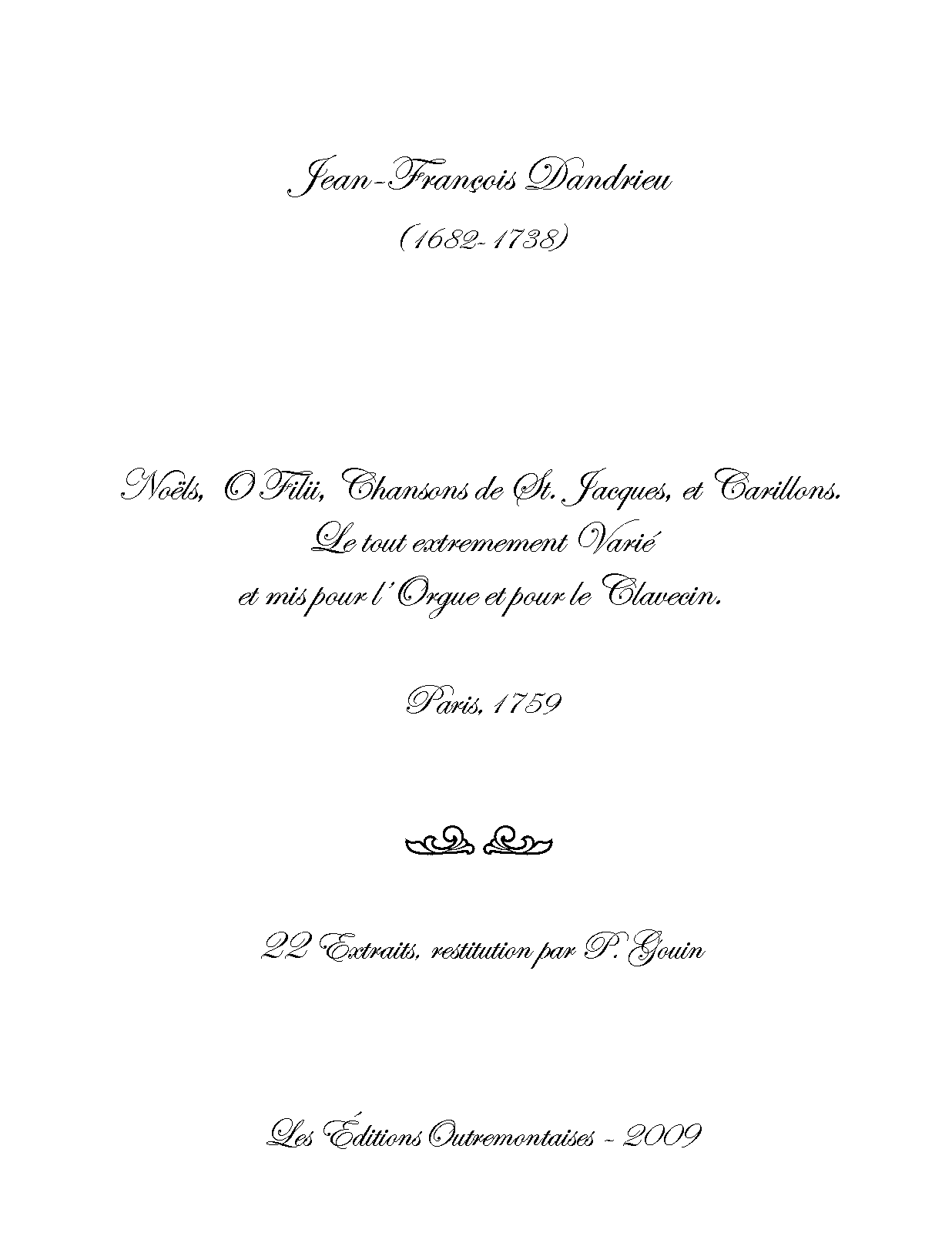 Jean-François Dandrieu

(1682-1738)

Noëls, O Filii, Chansons de St. Jacques, et Carillons.
Le tout extremement Varié
et mis pour l'Orgue et pour le Clavecin.

Paris, 1759

22 Extraits, restitution par P. Gouin

Les Éditions Outremontaises - 2009